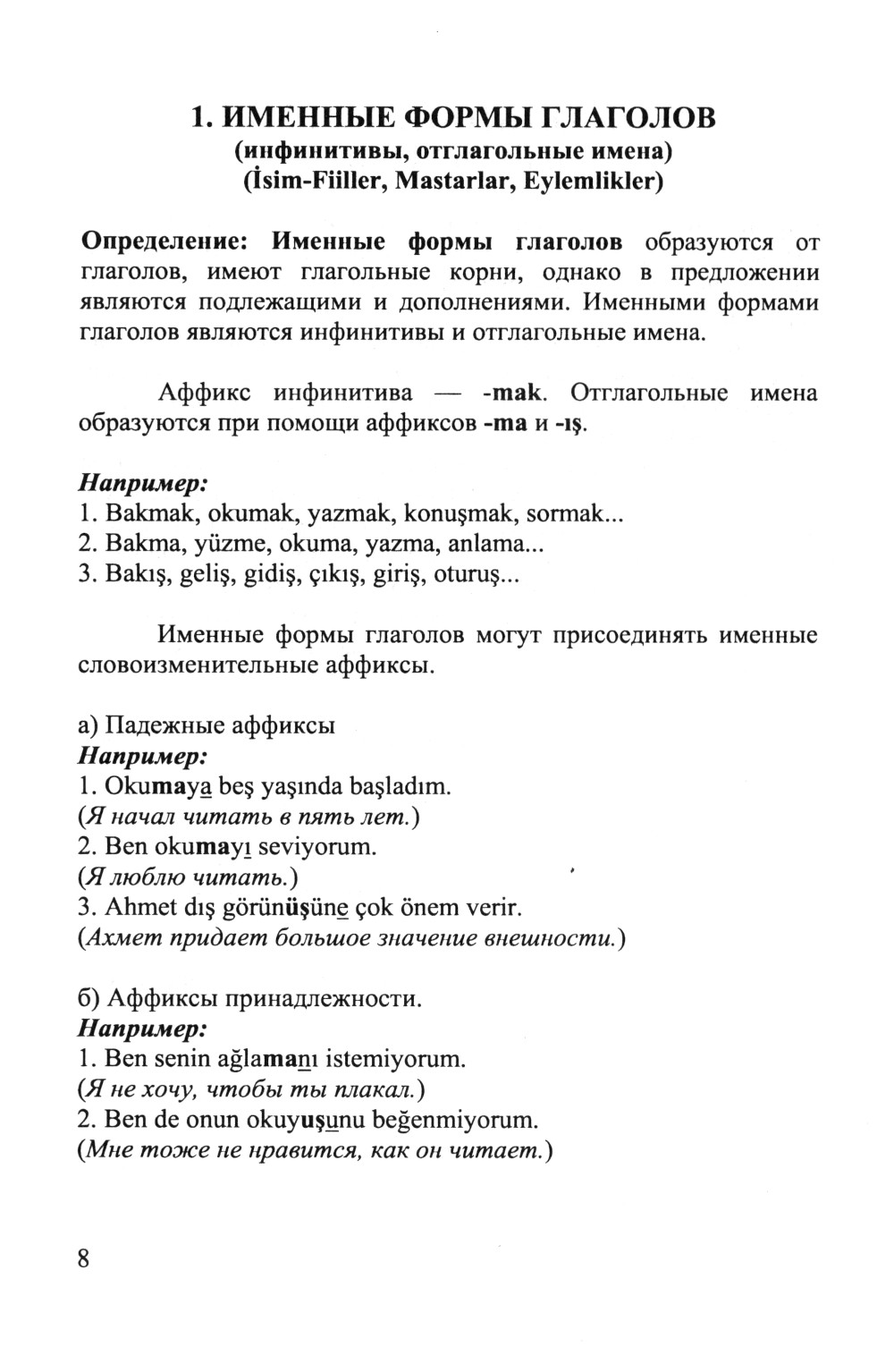 1. ИМЕННЫЕ ФОРМЫ ГЛАГОЛОВ
(инфинитивы, отглагольные имена)
(İsim-Fiiller, Mastarlar, Eylemlikler)

Определение: Именные формы глаголов образуются от глаголов, имеют глагольные корни, однако в предложении являются подлежащими и дополнениями. Именными формами глаголов являются инфинитивы и отглагольные имена.

Аффикс инфинитива — -mak. Отглагольные имена образуются при помощи аффиксов -ma и -ış.

Например:
1. Bakmak, okumak, yazmak, konuşmak, sormak...
2. Bakma, yüzme, okuma, yazma, anlama...
3. Bakış, geliş, gidiş, çıkış, giriş, oturuş...

Именные формы глаголов могут присоединять именные словоизменительные аффиксы.

а) Падежные аффиксы
Например:
1. Okumaya beş yaşında başladım.
(Я начал читать в пять лет.)
2. Ben okumayı seviyorum.
(Я люблю читать.)
3. Ahmet dış görünüşüne çok önem verir.
(Ахмет придает большое значение внешности.)

б) Аффиксы принадлежности.
Например:
1. Ben senin ağlamanı istemiyorum.
(Я не хочу, чтобы ты плакал.)
2. Ben de onun okuyuşunu beğenmiyorum.
(Мне тоже не нравится, как он читает.)

8